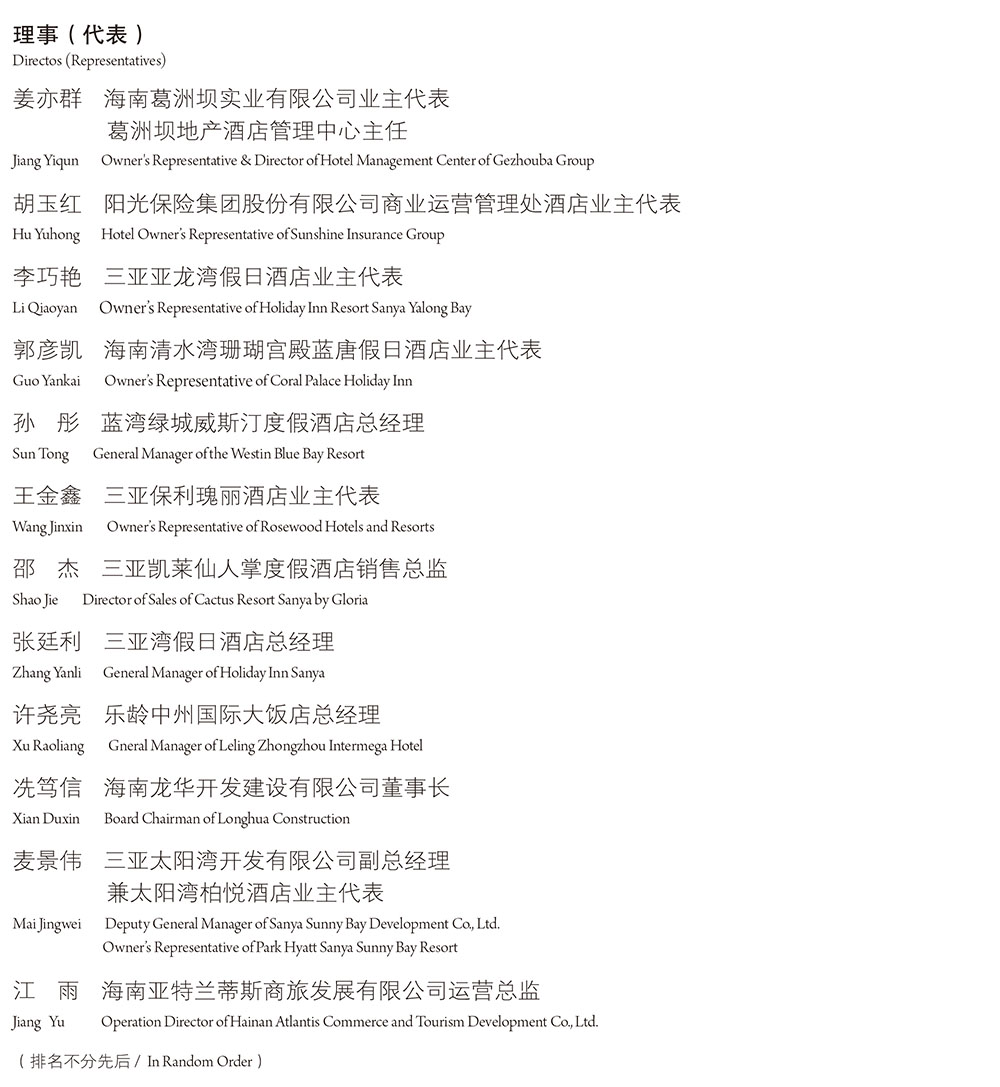 理事（代表）
Directos (Representatives)

姜亦群　海南葛洲坝实业有限公司业主代表
葛洲坝地产酒店管理中心主任
Jiang Yiqun　Owner's Representative & Director of Hotel Management Center of Gezhouba Group

胡玉红　阳光保险集团股份有限公司商业运营管理处酒店业主代表
Hu Yuhong　Hotel Owner's Representative of Sunshine Insurance Group

李巧艳　三亚亚龙湾假日酒店业主代表
Li Qiaoyan　Owner's Representative of Holiday Inn Resort Sanya Yalong Bay

郭彦凯　海南清水湾珊瑚宫殿蓝唐假日酒店业主代表
Guo Yankai　Owner's Representative of Coral Palace Holiday Inn

孙　彤　蓝湾绿城威斯汀度假酒店总经理
Sun Tong　General Manager of the Westin Blue Bay Resort

王金鑫　三亚保利瑰丽酒店业主代表
Wang Jinxin　Owner's Representative of Rosewood Hotels and Resorts

邵　杰　三亚凯莱仙人掌度假酒店销售总监
Shao Jie　Director of Sales of Cactus Resort Sanya by Gloria

张廷利　三亚湾假日酒店总经理
Zhang Yanli　General Manager of Holiday Inn Sanya

许尧亮　乐龄中州国际大饭店总经理
Xu Raoliang　Gneral Manager of Leling Zhongzhou Intermega Hotel

冼笃信　海南龙华开发建设有限公司董事长
Xian Duxin　Board Chairman of Longhua Construction

麦景伟　三亚太阳湾开发有限公司副总经理
兼太阳湾柏悦酒店业主代表
Mai Jingwei　Deputy General Manager of Sanya Sunny Bay Development Co., Ltd.
Owner's Representative of Park Hyatt Sanya Sunny Bay Resort

江　雨　海南亚特兰蒂斯商旅发展有限公司运营总监
Jiang Yu　Operation Director of Hainan Atlantis Commerce and Tourism Development Co., Ltd.

（排名不分先后 / In Random Order）